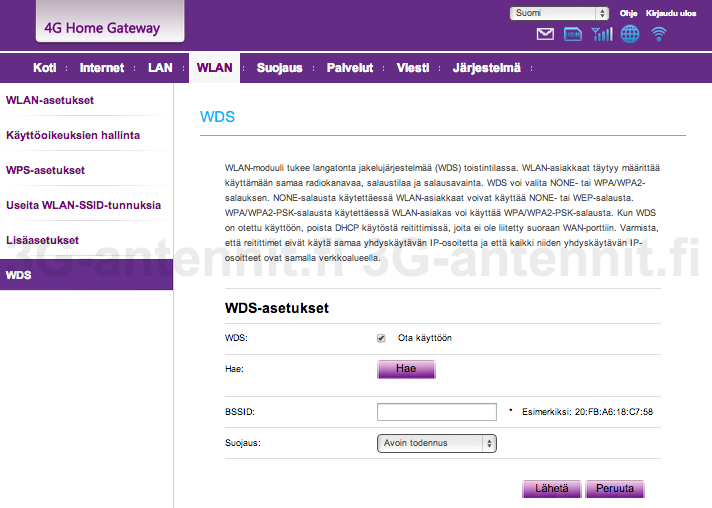 4G Home Gateway

Suomi Ohje Kirjaudu ulos

Koti Internet LAN WLAN Suojaus Palvelut Viesti Järjestelmä

WLAN-asetukset

Käyttöoikeuksien hallinta

WPS-asetukset

Useita WLAN-SSID-tunnuksia

Lisäasetukset

WDS

WDS

WLAN-moduuli tukee langatonta jakelujärjestelmää (WDS) toistintilassa. WLAN-asiakkaat täytyy määrittää käyttämään samaa radiokanavaa, salaustilaa ja salausavainta. WDS voi valita NONE- tai WPA/WPA2-salauksen. NONE-salausta käytettäessä WLAN-asiakkaat voivat käyttää NONE- tai WEP-salausta. WPA/WPA2-PSK-salausta käytettäessä WLAN-asiakas voi käyttää WPA/WPA2-PSK-salausta. Kun WDS on otettu käyttöön, poista DHCP käytöstä reitittimissä, joita ei ole liitetty suoraan WAN-porttiin. Varmista, että reitittimet eivät käytä samaa yhdyskäytävän IP-osoitetta ja että kaikki niiden yhdyskäytävän IP-osoitteet ovat samalla verkkoalueella.

3G-antennit.fi 3G-antennit.fi

WDS-asetukset

WDS: Ota käyttöön

Hae: Hae

BSSID: * Esimerkiksi: 20:FB:A6:18:C7:58

Suojaus: Avoin todennus

Lähetä Peruuta